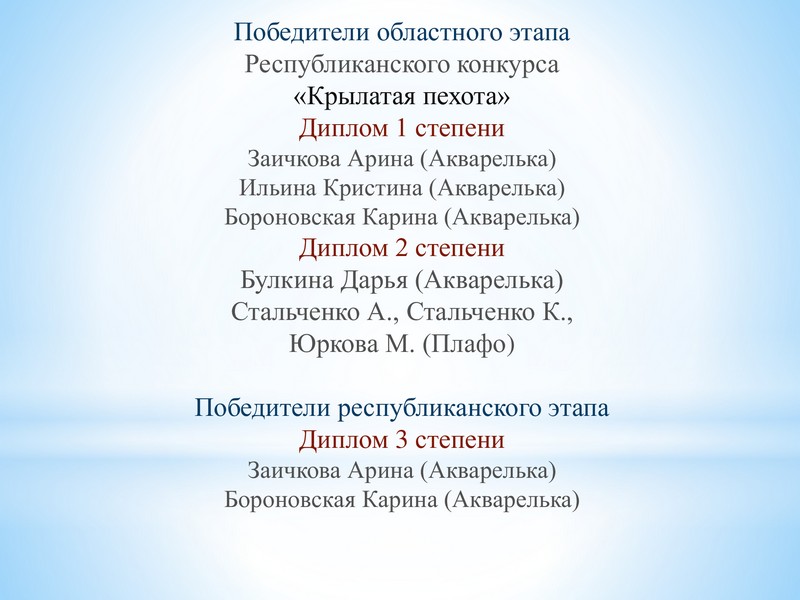 Победители областного этапа
Республиканского конкурса
«Крылатая пехота»
Диплом 1 степени
Заичкова Арина (Акварелька)
Ильина Кристина (Акварелька)
Бороновская Карина (Акварелька)
Диплом 2 степени
Булкина Дарья (Акварелька)
Стальченко А., Стальченко К.,
Юркова М. (Плафо)

Победители республиканского этапа
Диплом 3 степени
Заичкова Арина (Акварелька)
Бороновская Карина (Акварелька)